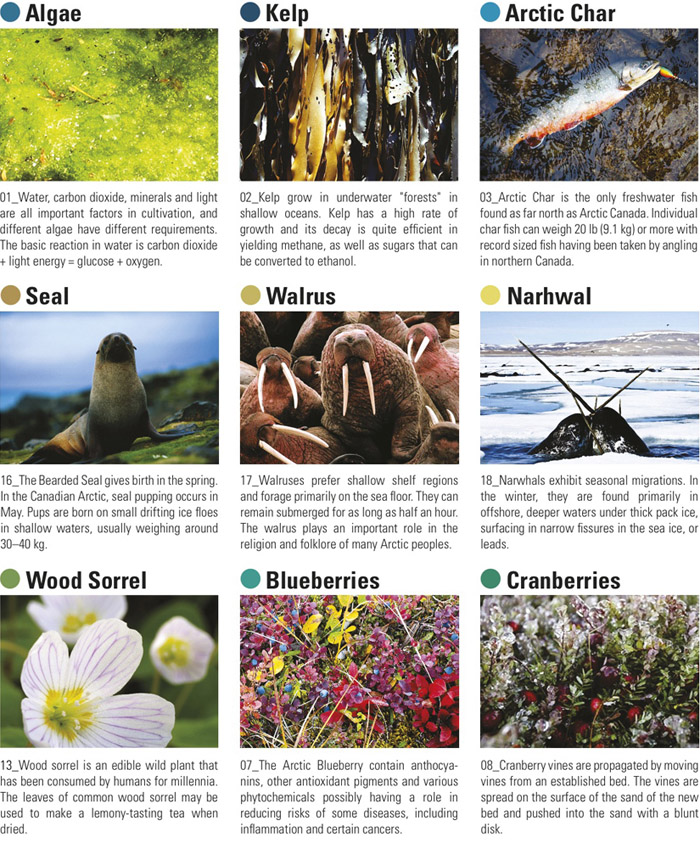 Algae

01_Water, carbon dioxide, minerals and light are all important factors in cultivation, and different algae have different requirements. The basic reaction in water is carbon dioxide + light energy = glucose + oxygen.

Kelp

02_Kelp grow in underwater "forests" in shallow oceans. Kelp has a high rate of growth and its decay is quite efficient in yielding methane, as well as sugars that can be converted to ethanol.

Arctic Char

03_Arctic Char is the only freshwater fish found as far north as Arctic Canada. Individual char fish can weigh 20 lb (9.1 kg) or more with record sized fish having been taken by angling in northern Canada.

Seal

16_The Bearded Seal gives birth in the spring. In the Canadian Arctic, seal pupping occurs in May. Pups are born on small drifting ice floes in shallow waters, usually weighing around 30–40 kg.

Walrus

17_Walruses prefer shallow shelf regions and forage primarily on the sea floor. They can remain submerged for as long as half an hour. The walrus plays an important role in the religion and folklore of many Arctic peoples.

Narhwal

18_Narwhals exhibit seasonal migrations. In the winter, they are found primarily in offshore, deeper waters under thick pack ice, surfacing in narrow fissures in the sea ice, or leads.

Wood Sorrel

13_Wood sorrel is an edible wild plant that has been consumed by humans for millennia. The leaves of common wood sorrel may be used to make a lemony-tasting tea when dried.

Blueberries

07_The Arctic Blueberry contain anthocyanins, other antioxidant pigments and various phytochemicals possibly having a role in reducing risks of some diseases, including inflammation and certain cancers.

Cranberries

08_Cranberry vines are propagated by moving vines from an established bed. The vines are spread on the surface of the sand of the new bed and pushed into the sand with a blunt disk.